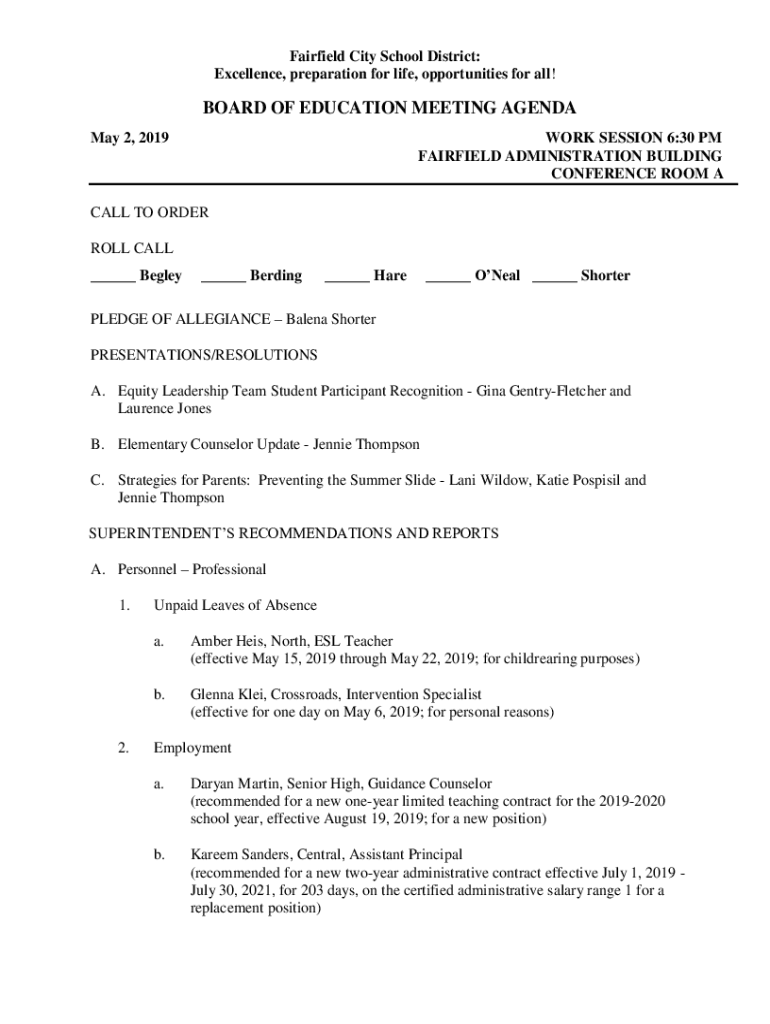 Fairfield City School District:
Excellence, preparation for life, opportunities for all!

BOARD OF EDUCATION MEETING AGENDA

May 2, 2019

WORK SESSION 6:30 PM
FAIRFIELD ADMINISTRATION BUILDING
CONFERENCE ROOM A

CALL TO ORDER

ROLL CALL

______ Begley ______ Berding ______ Hare ______ O'Neal ______ Shorter

PLEDGE OF ALLEGIANCE – Balena Shorter

PRESENTATIONS/RESOLUTIONS

A. Equity Leadership Team Student Participant Recognition - Gina Gentry-Fletcher and Laurence Jones

B. Elementary Counselor Update - Jennie Thompson

C. Strategies for Parents: Preventing the Summer Slide - Lani Wildow, Katie Pospisil and Jennie Thompson

SUPERINTENDENT'S RECOMMENDATIONS AND REPORTS

A. Personnel – Professional

1. Unpaid Leaves of Absence

a. Amber Heis, North, ESL Teacher
(effective May 15, 2019 through May 22, 2019; for childrearing purposes)

b. Glenna Klei, Crossroads, Intervention Specialist
(effective for one day on May 6, 2019; for personal reasons)

2. Employment

a. Daryan Martin, Senior High, Guidance Counselor
(recommended for a new one-year limited teaching contract for the 2019-2020 school year, effective August 19, 2019; for a new position)

b. Kareem Sanders, Central, Assistant Principal
(recommended for a new two-year administrative contract effective July 1, 2019 - July 30, 2021, for 203 days, on the certified administrative salary range 1 for a replacement position)